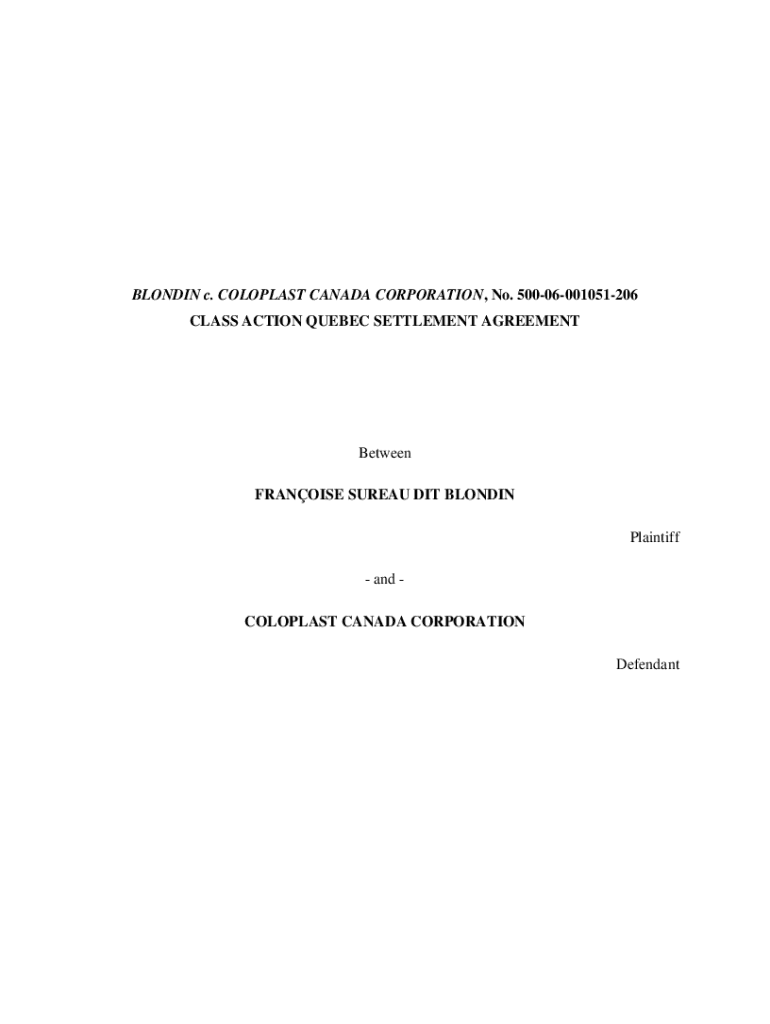 BLONDIN c. COLOPLAST CANADA CORPORATION, No. 500-06-001051-206
CLASS ACTION QUEBEC SETTLEMENT AGREEMENT

Between

FRANÇOISE SUREAU DIT BLONDIN

Plaintiff

- and -

COLOPLAST CANADA CORPORATION

Defendant